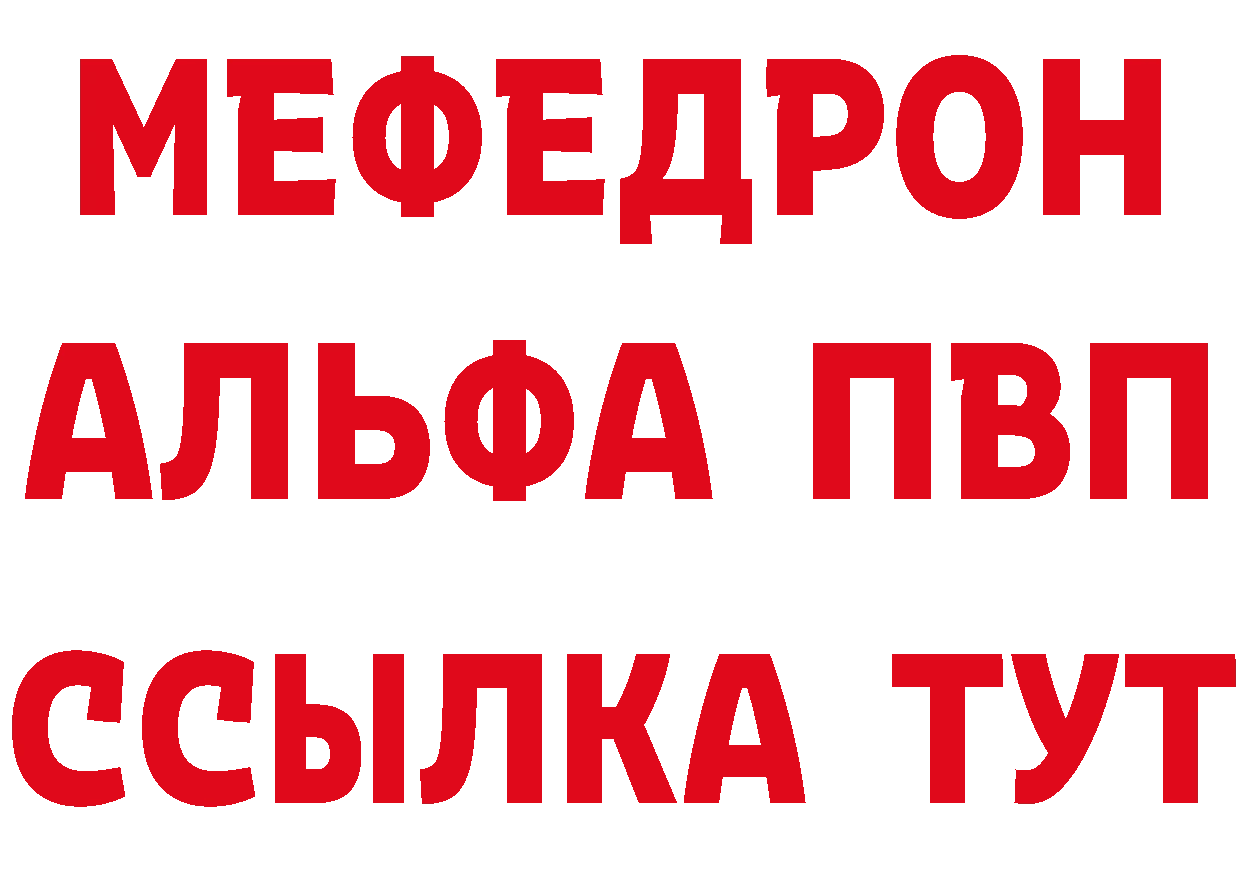 МЕФЕДРОН
АЛЬФА ПВП
ССЫЛКА ТУТ